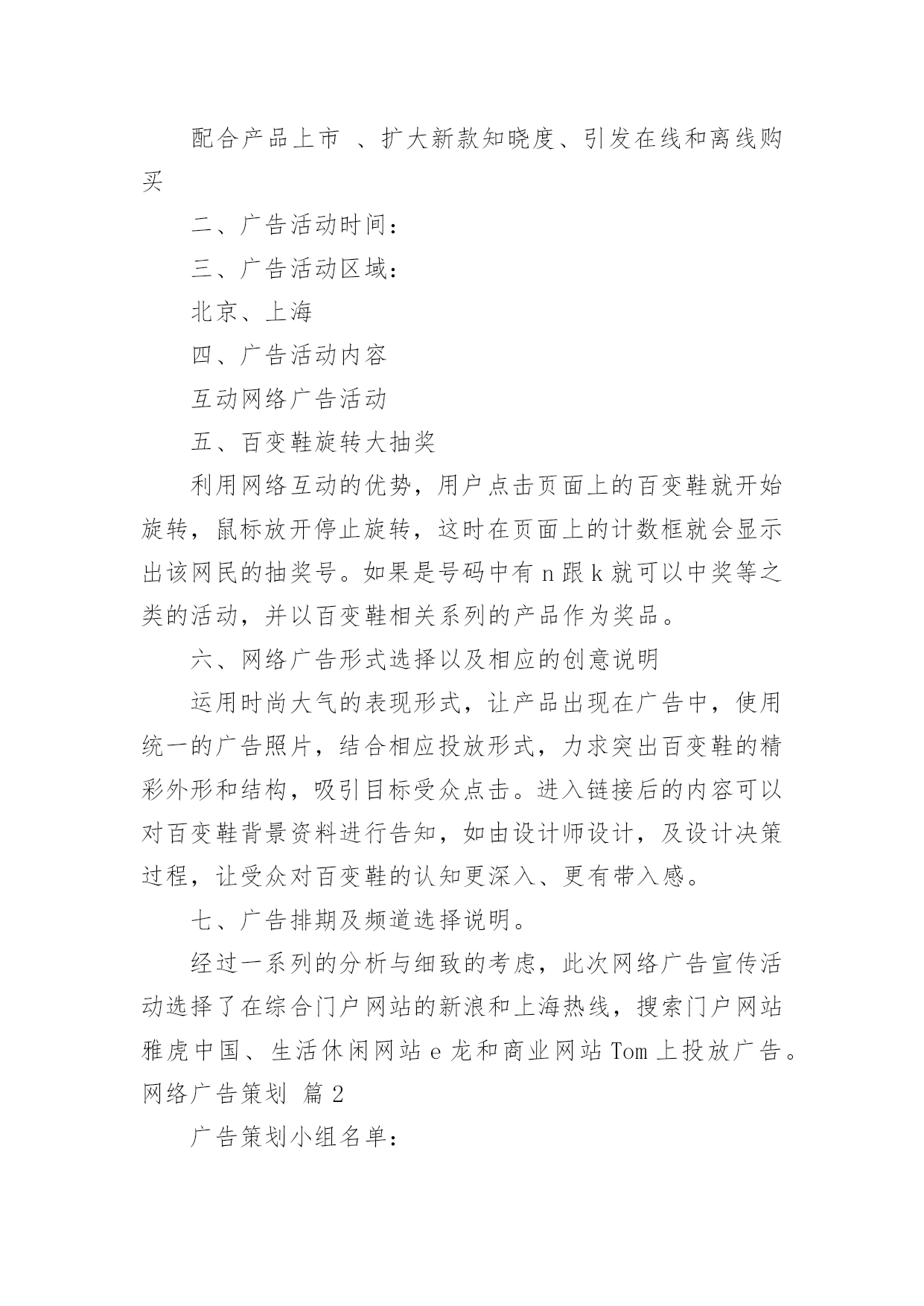 配合产品上市 、扩大新款知晓度、引发在线和离线购买

二、广告活动时间：

三、广告活动区域：

北京、上海

四、广告活动内容

互动网络广告活动

五、百变鞋旋转大抽奖

利用网络互动的优势，用户点击页面上的百变鞋就开始旋转，鼠标放开停止旋转，这时在页面上的计数框就会显示出该网民的抽奖号。如果是号码中有 n 跟 k 就可以中奖等之类的活动，并以百变鞋相关系列的产品作为奖品。

六、网络广告形式选择以及相应的创意说明

运用时尚大气的表现形式，让产品出现在广告中，使用统一的广告照片，结合相应投放形式，力求突出百变鞋的精彩外形和结构，吸引目标受众点击。进入链接后的内容可以对百变鞋背景资料进行告知，如由设计师设计，及设计决策过程，让受众对百变鞋的认知更深入、更有带入感。

七、广告排期及频道选择说明。

经过一系列的分析与细致的考虑，此次网络广告宣传活动选择了在综合门户网站的新浪和上海热线，搜索门户网站雅虎中国、生活休闲网站 e 龙和商业网站 Tom 上投放广告。

网络广告策划 篇 2

广告策划小组名单：